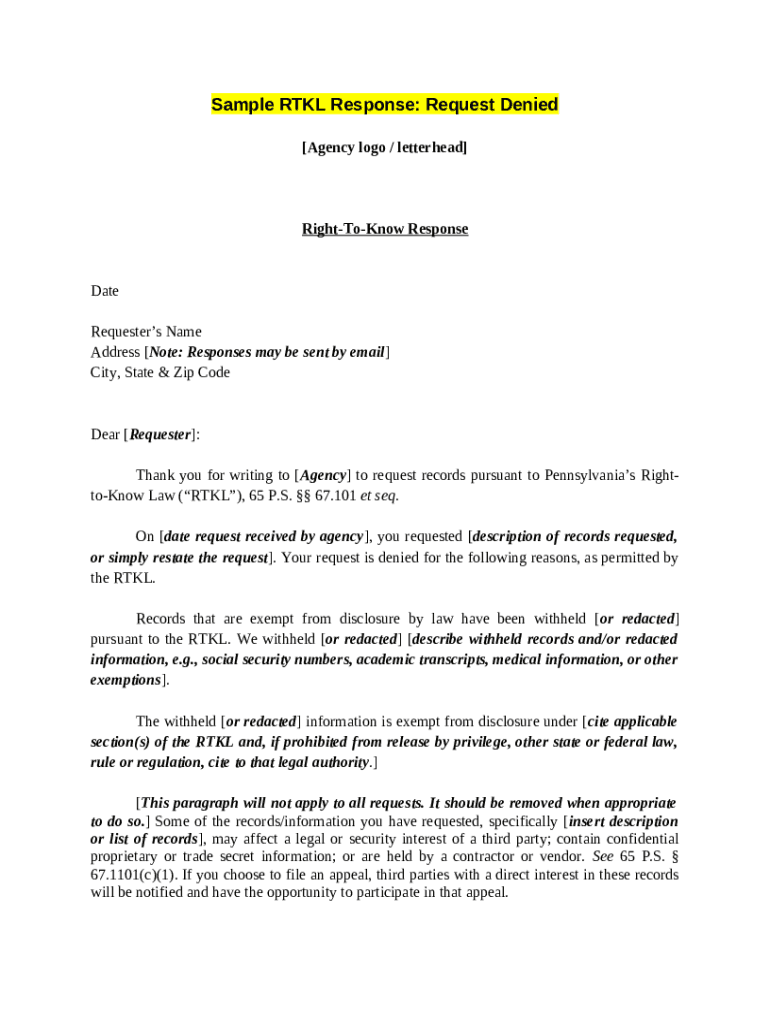 Sample RTKL Response: Request Denied

[Agency logo / letterhead]

Right-To-Know Response

Date

Requester's Name
Address [Note: Responses may be sent by email]
City, State & Zip Code

Dear [Requester]:

Thank you for writing to [Agency] to request records pursuant to Pennsylvania's Right-to-Know Law ("RTKL"), 65 P.S. §§ 67.101 et seq.

On [date request received by agency], you requested [description of records requested, or simply restate the request]. Your request is denied for the following reasons, as permitted by the RTKL.

Records that are exempt from disclosure by law have been withheld [or redacted] pursuant to the RTKL. We withheld [or redacted] [describe withheld records and/or redacted information, e.g., social security numbers, academic transcripts, medical information, or other exemptions].

The withheld [or redacted] information is exempt from disclosure under [cite applicable section(s) of the RTKL and, if prohibited from release by privilege, other state or federal law, rule or regulation, cite to that legal authority.]

[This paragraph will not apply to all requests. It should be removed when appropriate to do so.] Some of the records/information you have requested, specifically [insert description or list of records], may affect a legal or security interest of a third party; contain confidential proprietary or trade secret information; or are held by a contractor or vendor. See 65 P.S. § 67.1101(c)(1). If you choose to file an appeal, third parties with a direct interest in these records will be notified and have the opportunity to participate in that appeal.